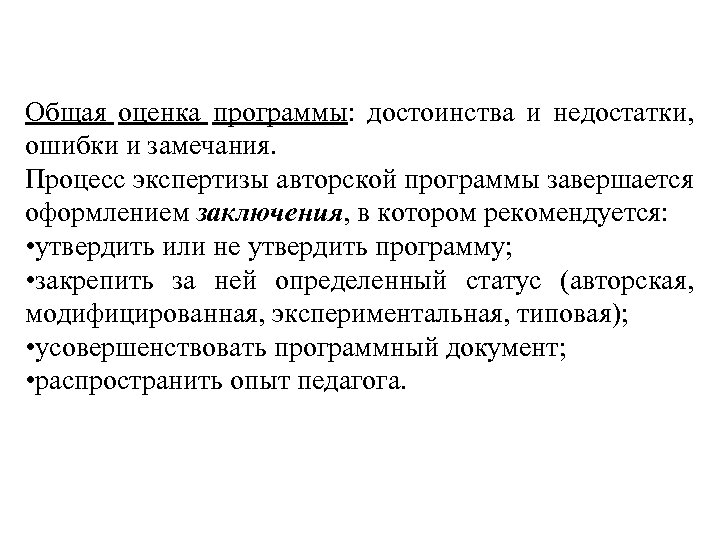 Общая оценка программы: достоинства и недостатки, ошибки и замечания.
Процесс экспертизы авторской программы завершается оформлением заключения, в котором рекомендуется:
•утвердить или не утвердить программу;
•закрепить за ней определенный статус (авторская, модифицированная, экспериментальная, типовая);
•усовершенствовать программный документ;
•распространить опыт педагога.